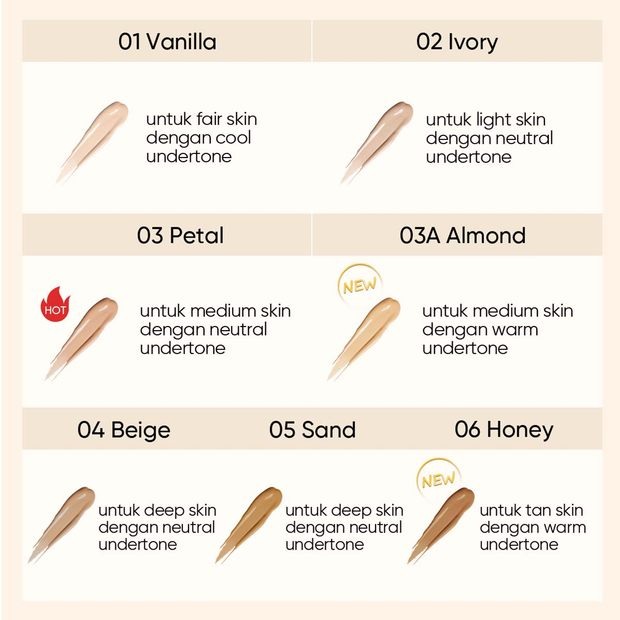 01 Vanilla

untuk fair skin dengan cool undertone

02 Ivory

untuk light skin dengan neutral undertone

03 Petal

HOT

untuk medium skin dengan neutral undertone

03A Almond

NEW

untuk medium skin dengan warm undertone

04 Beige

untuk deep skin dengan neutral undertone

05 Sand

untuk deep skin dengan neutral undertone

06 Honey

NEW

untuk tan skin dengan warm undertone